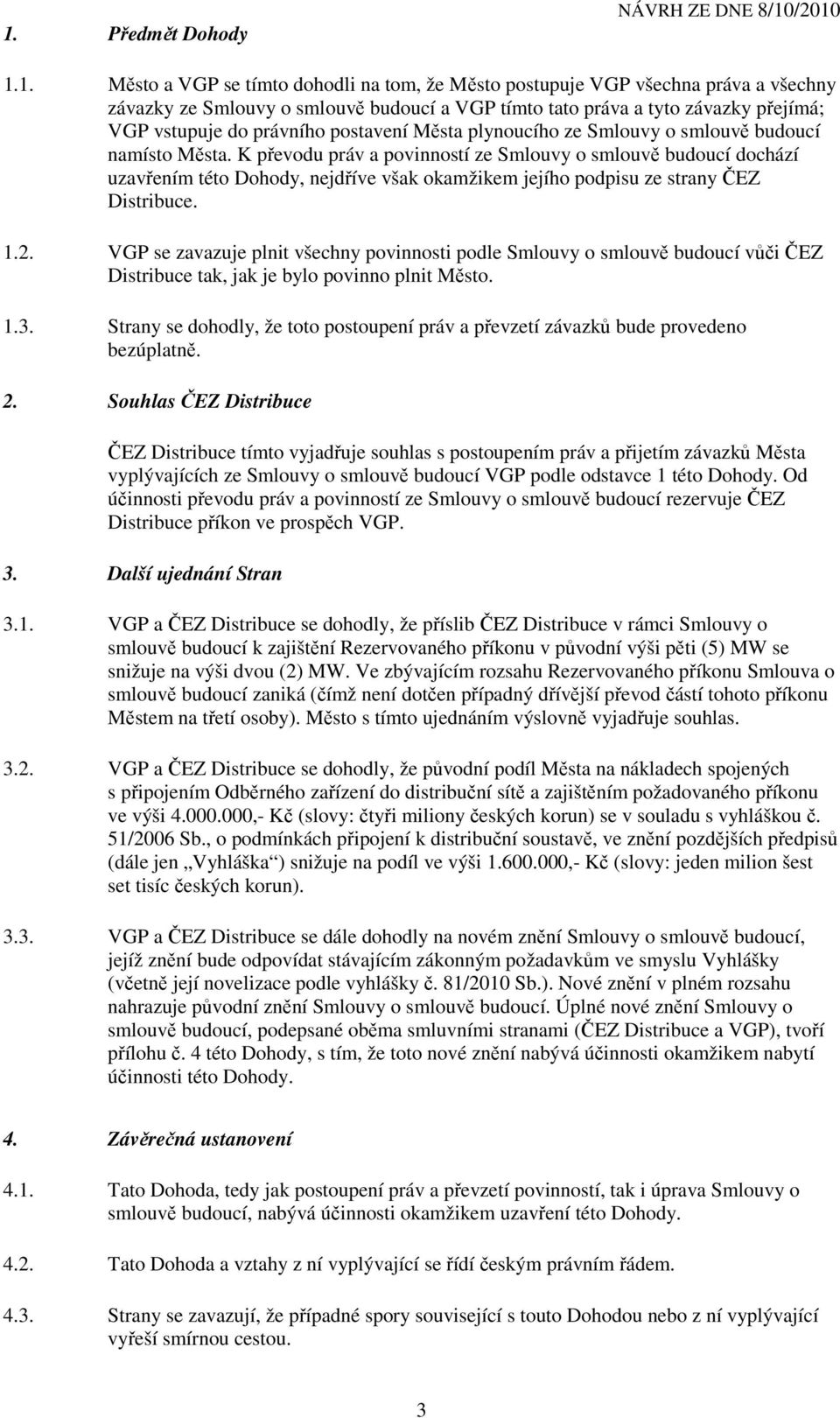 NÁVRH ZE DNE 8/10/2010

1. Předmět Dohody

1.1. Město a VGP se tímto dohodli na tom, že Město postupuje VGP všechna práva a všechny závazky ze Smlouvy o smlouvě budoucí a VGP tímto tato práva a tyto závazky přejímá; VGP vstupuje do právního postavení Města plynoucího ze Smlouvy o smlouvě budoucí namísto Města. K převodu práv a povinností ze Smlouvy o smlouvě budoucí dochází uzavřením této Dohody, nejdříve však okamžikem jejího podpisu ze strany ČEZ Distribuce.

1.2. VGP se zavazuje plnit všechny povinnosti podle Smlouvy o smlouvě budoucí vůči ČEZ Distribuce tak, jak je bylo povinno plnit Město.

1.3. Strany se dohodly, že toto postoupení práv a převzetí závazků bude provedeno bezúplatně.

2. Souhlas ČEZ Distribuce

ČEZ Distribuce tímto vyjadřuje souhlas s postoupením práv a přijetím závazků Města vyplývajících ze Smlouvy o smlouvě budoucí VGP podle odstavce 1 této Dohody. Od účinnosti převodu práv a povinností ze Smlouvy o smlouvě budoucí rezervuje ČEZ Distribuce příkon ve prospěch VGP.

3. Další ujednání Stran

3.1. VGP a ČEZ Distribuce se dohodly, že příslib ČEZ Distribuce v rámci Smlouvy o smlouvě budoucí k zajištění Rezervovaného příkonu v původní výši pěti (5) MW se snižuje na výši dvou (2) MW. Ve zbývajícím rozsahu Rezervovaného příkonu Smlouva o smlouvě budoucí zaniká (čímž není dotčen případný dřívější převod částí tohoto příkonu Městem na třetí osoby). Město s tímto ujednáním výslovně vyjadřuje souhlas.

3.2. VGP a ČEZ Distribuce se dohodly, že původní podíl Města na nákladech spojených s připojením Odběrného zařízení do distribuční sítě a zajištěním požadovaného příkonu ve výši 4.000.000,- Kč (slovy: čtyři miliony českých korun) se v souladu s vyhláškou č. 51/2006 Sb., o podmínkách připojení k distribuční soustavě, ve znění pozdějších předpisů (dále jen „Vyhláška“) snižuje na podíl ve výši 1.600.000,- Kč (slovy: jeden milion šest set tisíc českých korun).

3.3. VGP a ČEZ Distribuce se dále dohodly na novém znění Smlouvy o smlouvě budoucí, jejíž znění bude odpovídat stávajícím zákonným požadavkům ve smyslu Vyhlášky (včetně její novelizace podle vyhlášky č. 81/2010 Sb.). Nové znění v plném rozsahu nahrazuje původní znění Smlouvy o smlouvě budoucí. Úplné nové znění Smlouvy o smlouvě budoucí, podepsané oběma smluvními stranami (ČEZ Distribuce a VGP), tvoří přílohu č. 4 této Dohody, s tím, že toto nové znění nabývá účinnosti okamžikem nabytí účinnosti této Dohody.

4. Závěrečná ustanovení

4.1. Tato Dohoda, tedy jak postoupení práv a převzetí povinností, tak i úprava Smlouvy o smlouvě budoucí, nabývá účinnosti okamžikem uzavření této Dohody.

4.2. Tato Dohoda a vztahy z ní vyplývající se řídí českým právním řádem.

4.3. Strany se zavazují, že případné spory související s touto Dohodou nebo z ní vyplývající vyřeší smírnou cestou.

3